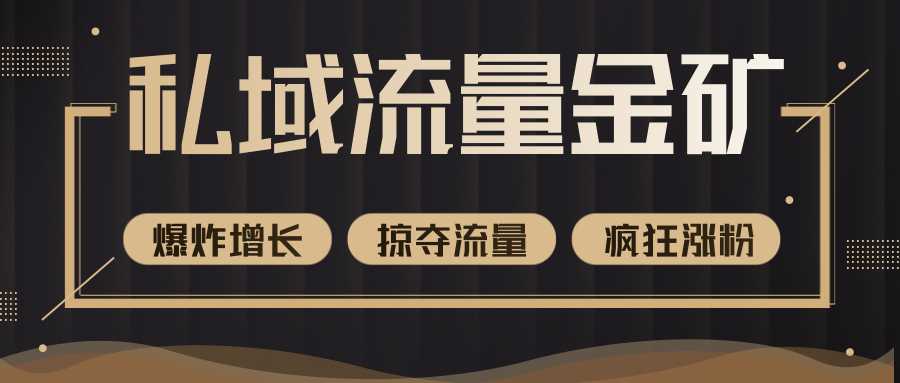 私域流量金矿

爆炸增长 掠夺流量 疯狂涨粉